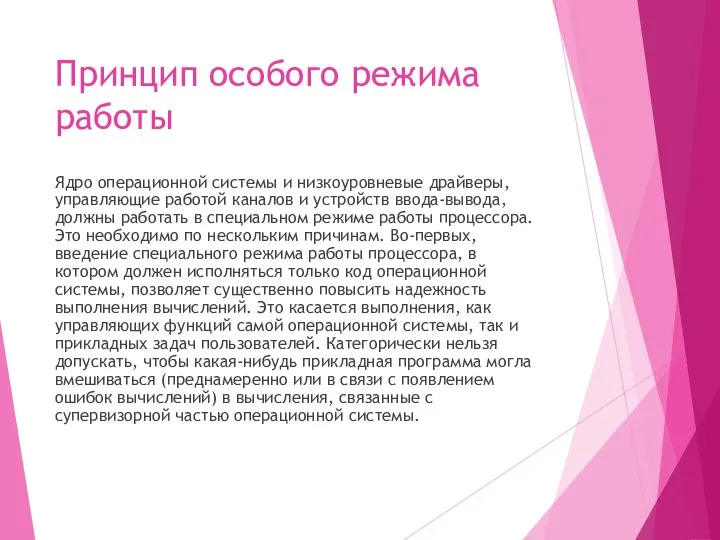 Принцип особого режима работы

Ядро операционной системы и низкоуровневые драйверы, управляющие работой каналов и устройств ввода-вывода, должны работать в специальном режиме работы процессора. Это необходимо по нескольким причинам. Во-первых, введение специального режима работы процессора, в котором должен исполняться только код операционной системы, позволяет существенно повысить надежность выполнения вычислений. Это касается выполнения, как управляющих функций самой операционной системы, так и прикладных задач пользователей. Категорически нельзя допускать, чтобы какая-нибудь прикладная программа могла вмешиваться (преднамеренно или в связи с появлением ошибок вычислений) в вычисления, связанные с супервизорной частью операционной системы.